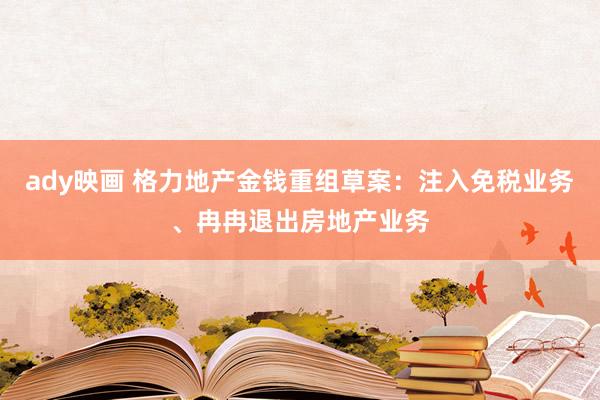 ady映画 格力地产金钱重组草案：注入免税业务、冉冉退出房地产业务